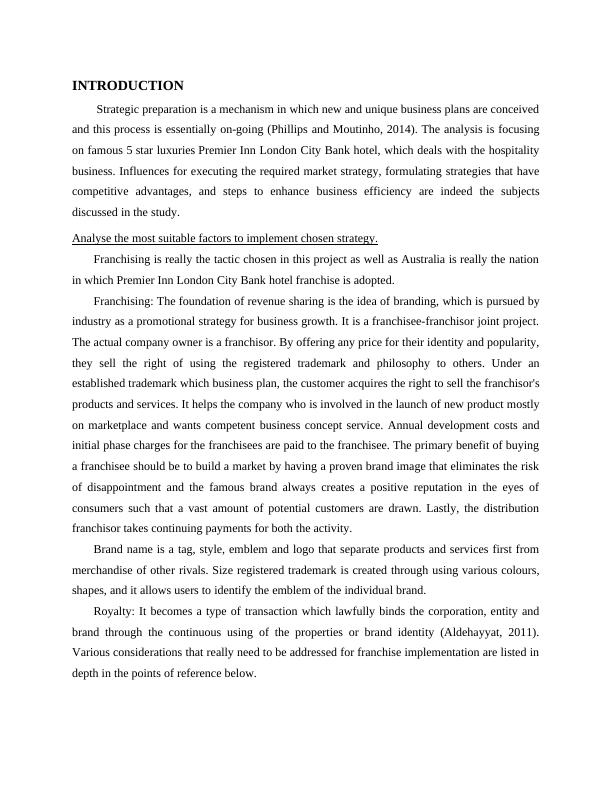 INTRODUCTION

Strategic preparation is a mechanism in which new and unique business plans are conceived and this process is essentially on-going (Phillips and Moutinho, 2014). The analysis is focusing on famous 5 star luxuries Premier Inn London City Bank hotel, which deals with the hospitality business. Influences for executing the required market strategy, formulating strategies that have competitive advantages, and steps to enhance business efficiency are indeed the subjects discussed in the study.

Analyse the most suitable factors to implement chosen strategy.

Franchising is really the tactic chosen in this project as well as Australia is really the nation in which Premier Inn London City Bank hotel franchise is adopted.

Franchising: The foundation of revenue sharing is the idea of branding, which is pursued by industry as a promotional strategy for business growth. It is a franchisee-franchisor joint project. The actual company owner is a franchisor. By offering any price for their identity and popularity, they sell the right of using the registered trademark and philosophy to others. Under an established trademark which business plan, the customer acquires the right to sell the franchisor's products and services. It helps the company who is involved in the launch of new product mostly on marketplace and wants competent business concept service. Annual development costs and initial phase charges for the franchisees are paid to the franchisee. The primary benefit of buying a franchisee should be to build a market by having a proven brand image that eliminates the risk of disappointment and the famous brand always creates a positive reputation in the eyes of consumers such that a vast amount of potential customers are drawn. Lastly, the distribution franchisor takes continuing payments for both the activity.

Brand name is a tag, style, emblem and logo that separate products and services first from merchandise of other rivals. Size registered trademark is created through using various colours, shapes, and it allows users to identify the emblem of the individual brand.

Royalty: It becomes a type of transaction which lawfully binds the corporation, entity and brand through the continuous using of the properties or brand identity (Aldehayyat, 2011). Various considerations that really need to be addressed for franchise implementation are listed in depth in the points of reference below.